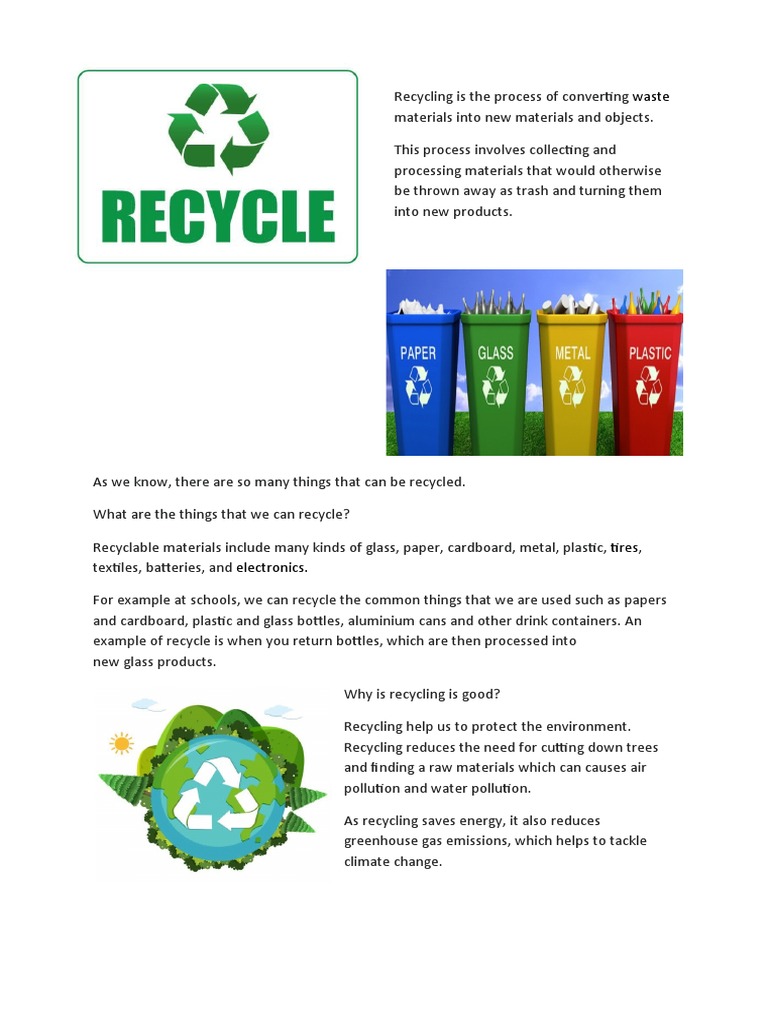 RECYCLE

Recycling is the process of converting waste materials into new materials and objects.

This process involves collecting and processing materials that would otherwise be thrown away as trash and turning them into new products.

PAPER
GLASS
METAL
PLASTIC

As we know, there are so many things that can be recycled.

What are the things that we can recycle?

Recyclable materials include many kinds of glass, paper, cardboard, metal, plastic, tires, textiles, batteries, and electronics.

For example at schools, we can recycle the common things that we are used such as papers and cardboard, plastic and glass bottles, aluminium cans and other drink containers. An example of recycle is when you return bottles, which are then processed into new glass products.

Why is recycling is good?

Recycling help us to protect the environment. Recycling reduces the need for cutting down trees and finding a raw materials which can causes air pollution and water pollution.

As recycling saves energy, it also reduces greenhouse gas emissions, which helps to tackle climate change.